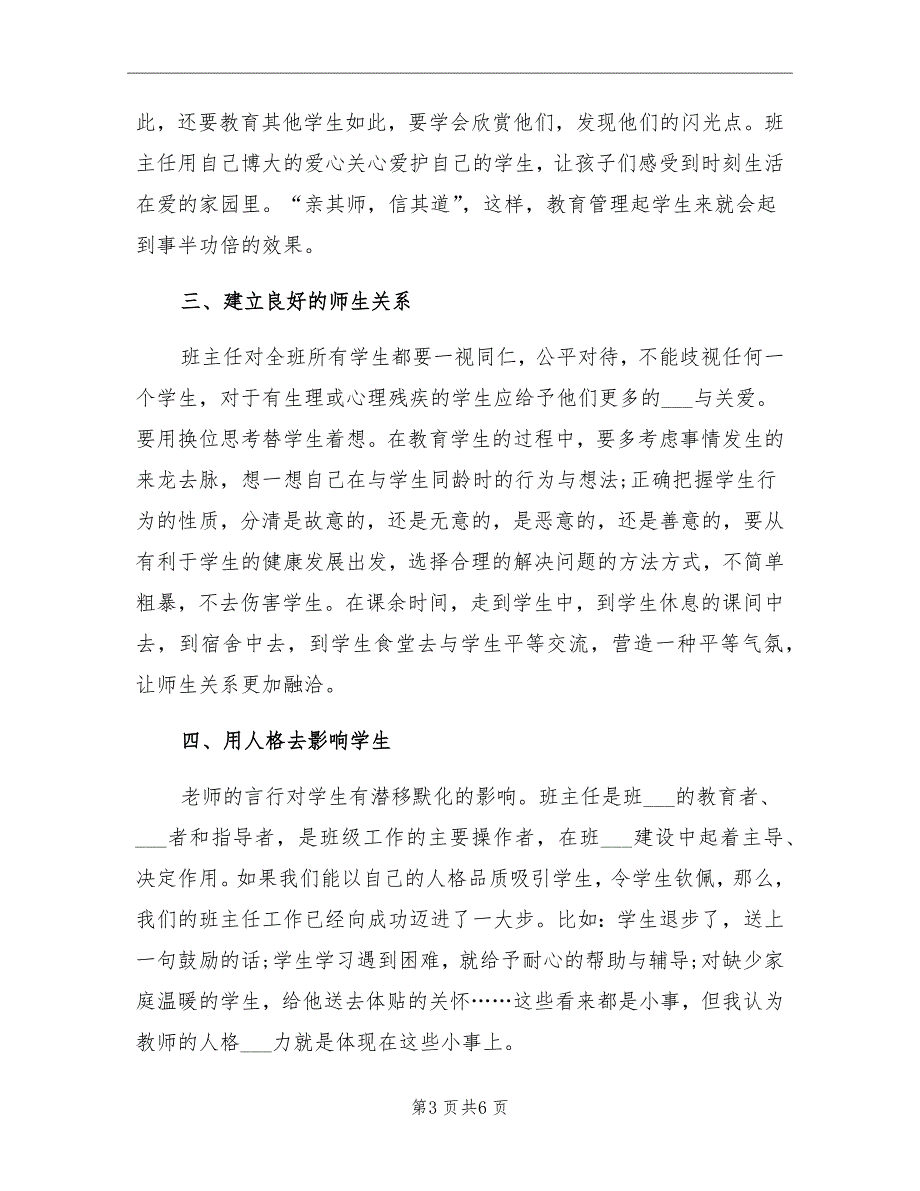 此，还要教育其他学生如此，要学会欣赏他们，发现他们的闪光点。班主任用自己博大的爱心关心爱护自己的学生，让孩子们感受到时刻生活在爱的家园里。“亲其师，信其道”，这样，教育管理起学生来就会起到事半功倍的效果。

三、建立良好的师生关系

班主任对全班所有学生都要一视同仁，公平对待，不能歧视任何一个学生，对于有生理或心理残疾的学生应给予他们更多的___与关爱。要用换位思考替学生着想。在教育学生的过程中，要多考虑事情发生的来龙去脉，想一想自己在与学生同龄时的行为与想法;正确把握学生行为的性质，分清是故意的，还是无意的，是恶意的，还是善意的，要从有利于学生的健康发展出发，选择合理的解决问题的方法方式，不简单粗暴，不去伤害学生。在课余时间，走到学生中，到学生休息的课间中去，到宿舍中去，到学生食堂去与学生平等交流，营造一种平等气氛，让师生关系更加融洽。

四、用人格去影响学生

老师的言行对学生有潜移默化的影响。班主任是班___的教育者、___者和指导者，是班级工作的主要操作者，在班___建设中起着主导、决定作用。如果我们能以自己的人格品质吸引学生，令学生钦佩，那么，我们的班主任工作已经向成功迈进了一大步。比如：学生退步了，送上一句鼓励的话;学生学习遇到困难，就给予耐心的帮助与辅导;对缺少家庭温暖的学生，给他送去体贴的关怀……这些看来都是小事，但我认为教师的人格___力就是体现在这些小事上。

第3页共6页